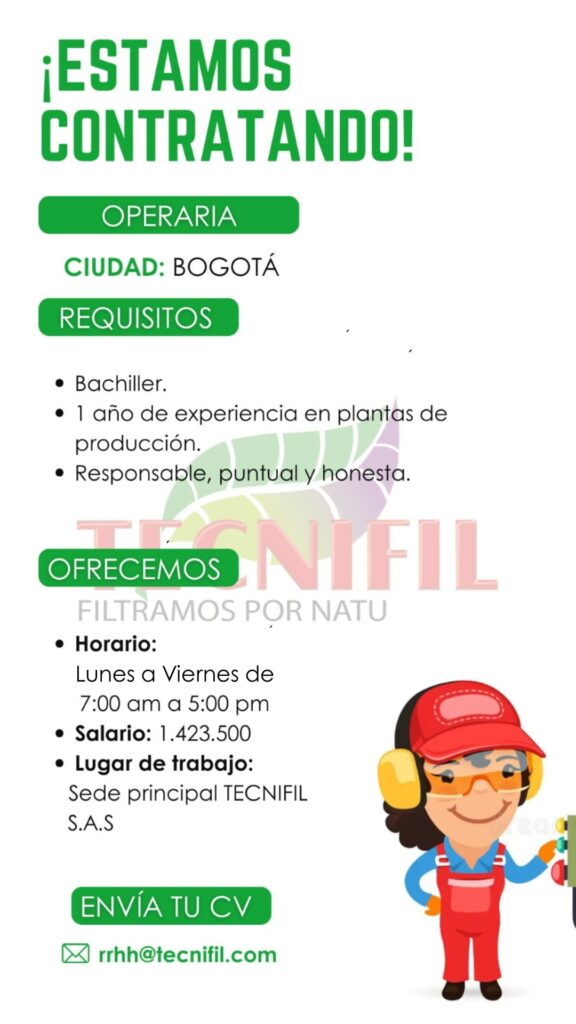 ¡ESTAMOS CONTRATANDO!

OPERARIA

CIUDAD: BOGOTÁ

REQUISITOS

• Bachiller.
• 1 año de experiencia en plantas de producción.
• Responsable, puntual y honesta.

TECNIFIL
FILTRAMOS POR NATU

OFRECEMOS

• Horario:
Lunes a Viernes de 7:00 am a 5:00 pm
• Salario: 1.423.500
• Lugar de trabajo:
Sede principal TECNIFIL S.A.S

ENVÍA TU CV

rrhh@tecnifil.com